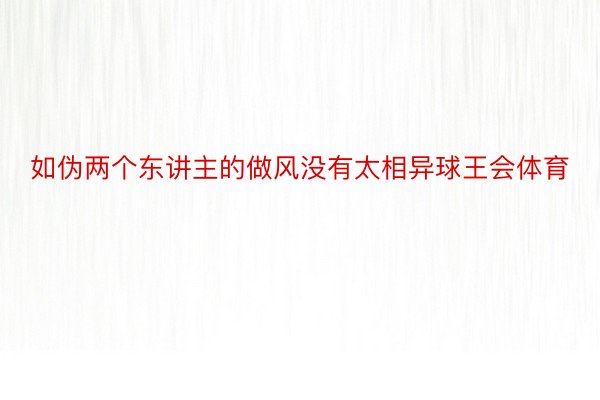 如伪两个东讲主的做风没有太相异球王会体育